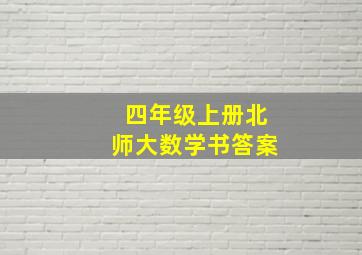 四年级上册北师大数学书答案